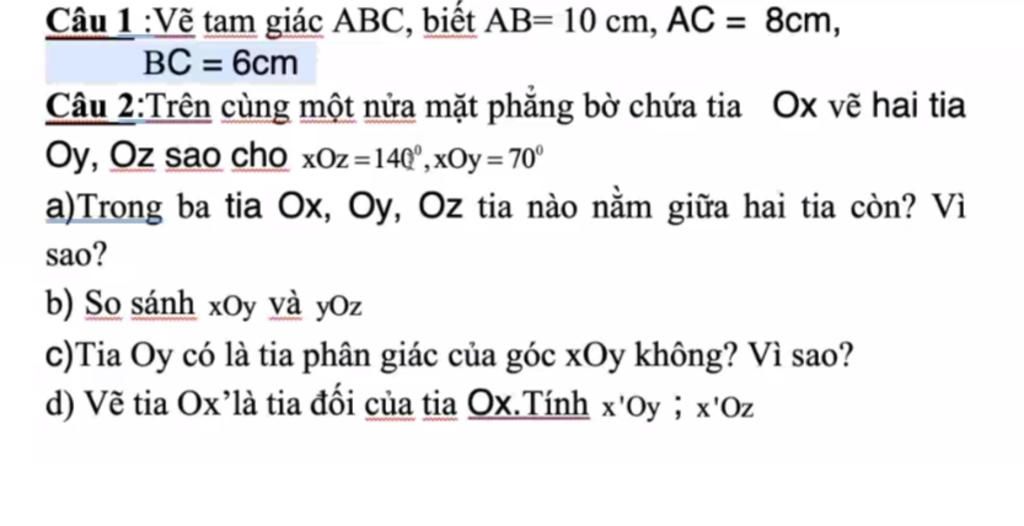 Câu 1 :Vẽ tam giác ABC, biết AB= 10 cm, AC = 8cm, BC = 6cm

Câu 2:Trên cùng một nửa mặt phẳng bờ chứa tia Ox vẽ hai tia Oy, Oz sao cho $xOz = 140^0, xOy = 70^0$

a)Trong ba tia Ox, Oy, Oz tia nào nằm giữa hai tia còn? Vì sao?

b) So sánh xOy và yOz

c)Tia Oy có là tia phân giác của góc xOy không? Vì sao?

d) Vẽ tia Ox'là tia đối của tia Ox.Tính x'Oy ; x'Oz